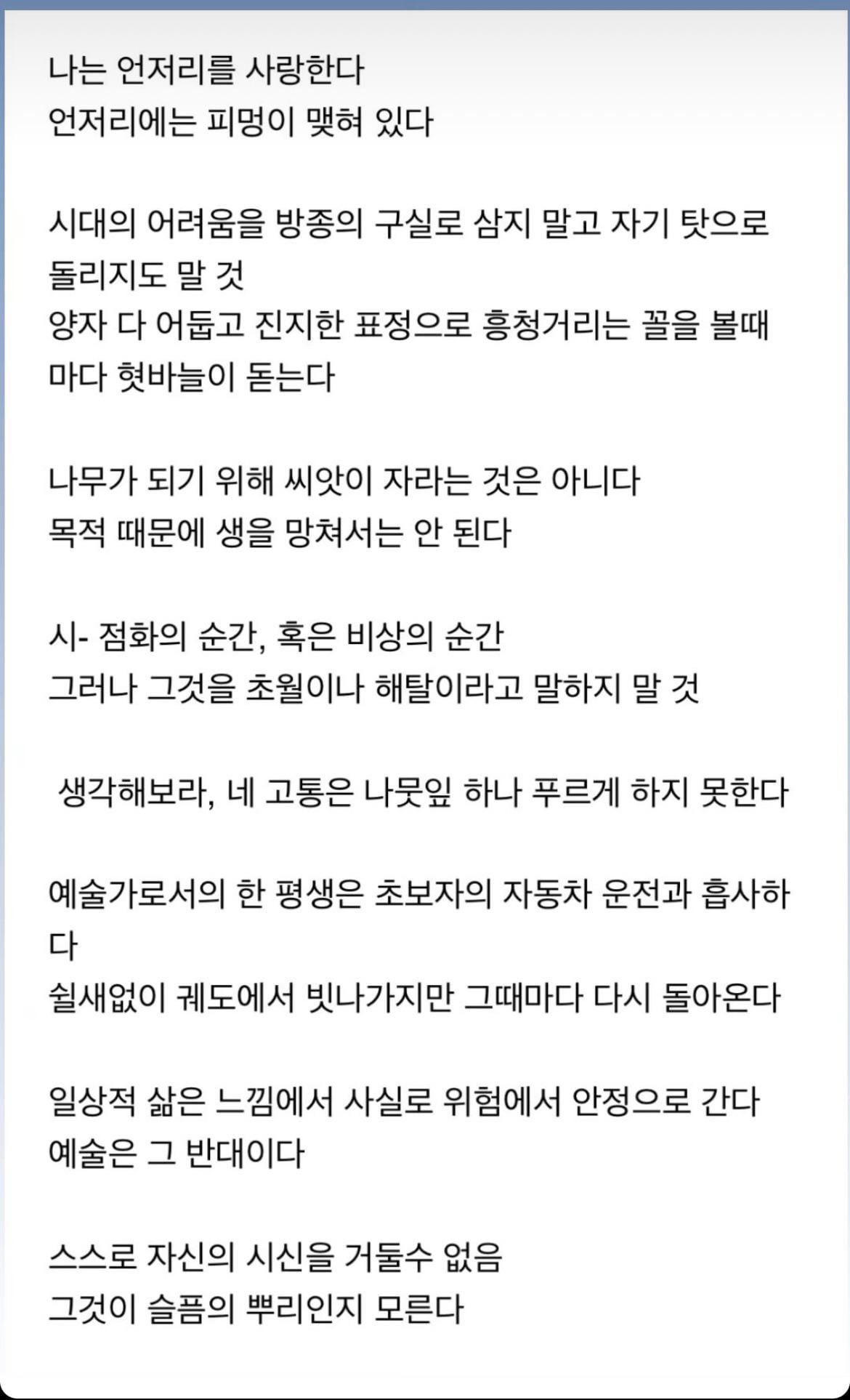 나는 언저리를 사랑한다
언저리에는 피멍이 맺혀 있다

시대의 어려움을 방종의 구실로 삼지 말고 자기 탓으로 돌리지도 말 것
양자 다 어둡고 진지한 표정으로 흥청거리는 꼴을 볼때마다 혓바늘이 돋는다

나무가 되기 위해 씨앗이 자라는 것은 아니다
목적 때문에 생을 망쳐서는 안 된다

시- 점화의 순간, 혹은 비상의 순간
그러나 그것을 초월이나 해탈이라고 말하지 말 것

생각해보라, 네 고통은 나뭇잎 하나 푸르게 하지 못한다

예술가로서의 한 평생은 초보자의 자동차 운전과 흡사하다
쉴새없이 궤도에서 빗나가지만 그때마다 다시 돌아온다

일상적 삶은 느낌에서 사실로 위험에서 안정으로 간다
예술은 그 반대이다

스스로 자신의 시신을 거둘수 없음
그것이 슬픔의 뿌리인지 모른다